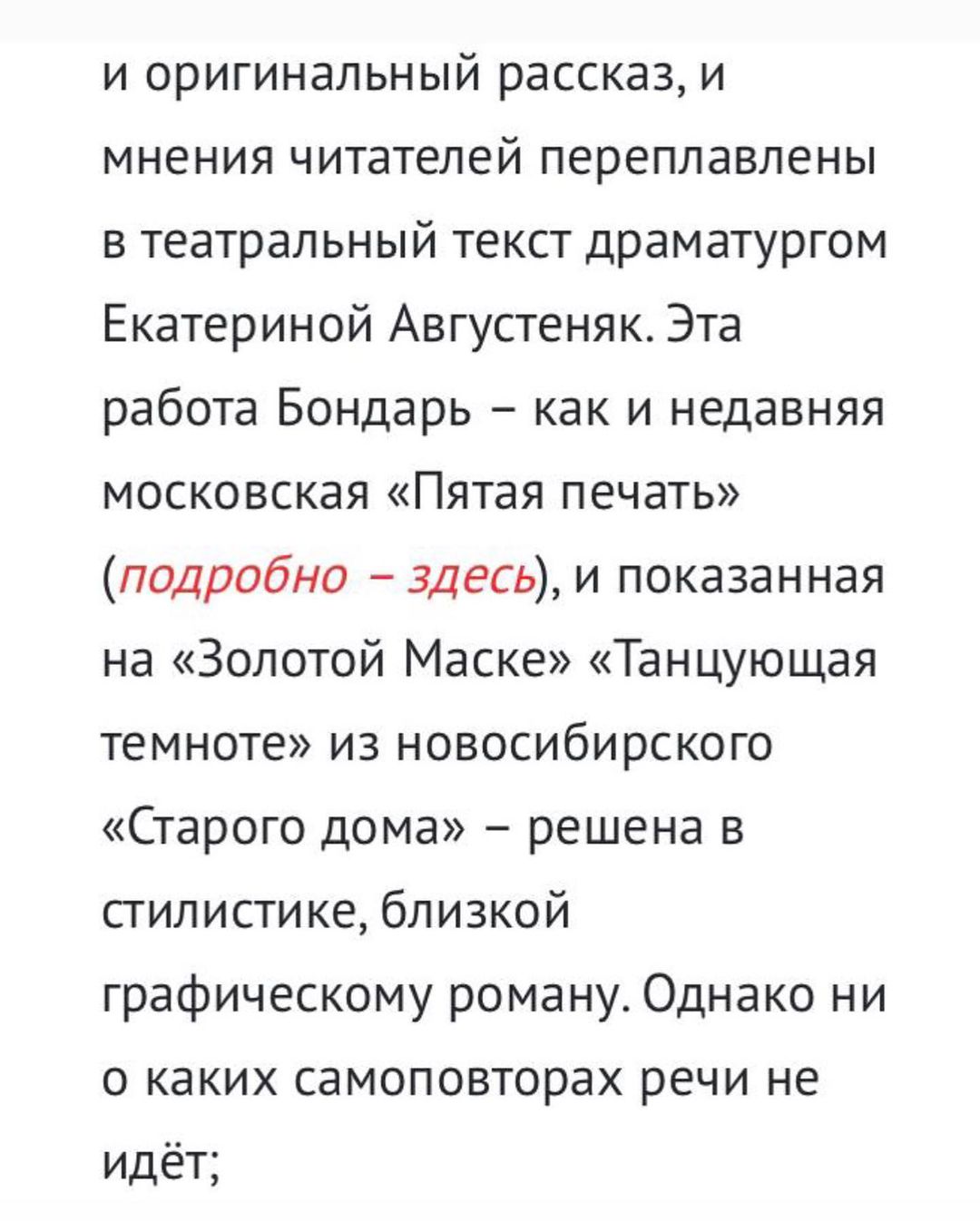 и оригинальный рассказ, и мнения читателей переплавлены в театральный текст драматургом Екатериной Августеняк. Эта работа Бондарь – как и недавняя московская «Пятая печать» (подробно – здесь), и показанная на «Золотой Маске» «Танцующая темноте» из новосибирского «Старого дома» – решена в стилистике, близкой графическому роману. Однако ни о каких самоповторах речи не идёт;